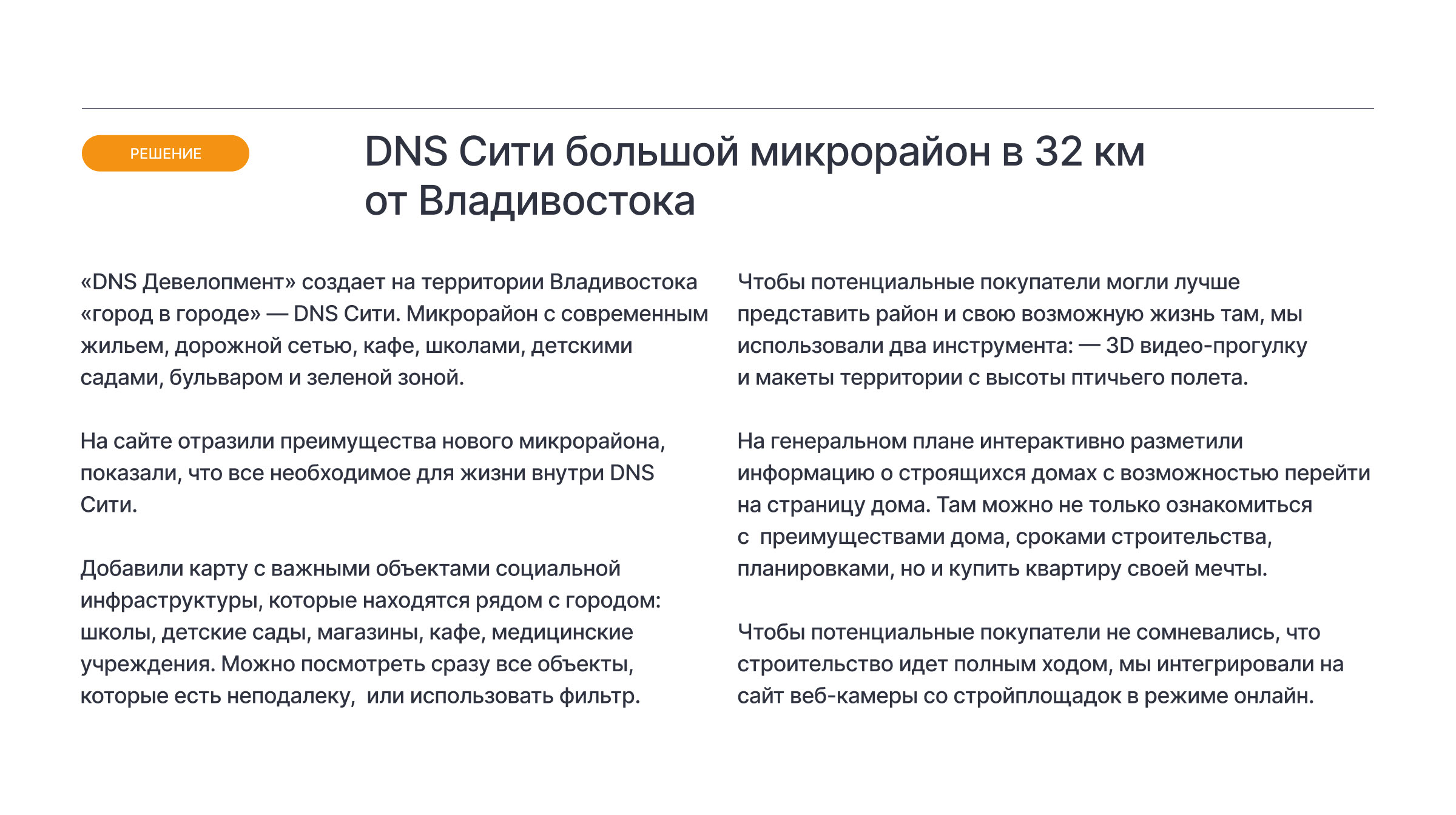 РЕШЕНИЕ

DNS Сити большой микрорайон в 32 км от Владивостока

«DNS Девелопмент» создает на территории Владивостока «город в городе» — DNS Сити. Микрорайон с современным жильем, дорожной сетью, кафе, школами, детскими садами, бульваром и зеленой зоной.

На сайте отразили преимущества нового микрорайона, показали, что все необходимое для жизни внутри DNS Сити.

Добавили карту с важными объектами социальной инфраструктуры, которые находятся рядом с городом: школы, детские сады, магазины, кафе, медицинские учреждения. Можно посмотреть сразу все объекты, которые есть неподалеку, или использовать фильтр.

Чтобы потенциальные покупатели могли лучше представить район и свою возможную жизнь там, мы использовали два инструмента: — 3D видео-прогулку и макеты территории с высоты птичьего полета.

На генеральном плане интерактивно разметили информацию о строящихся домах с возможностью перейти на страницу дома. Там можно не только ознакомиться с преимуществами дома, сроками строительства, планировками, но и купить квартиру своей мечты.

Чтобы потенциальные покупатели не сомневались, что строительство идет полным ходом, мы интегрировали на сайт веб-камеры со стройплощадок в режиме онлайн.